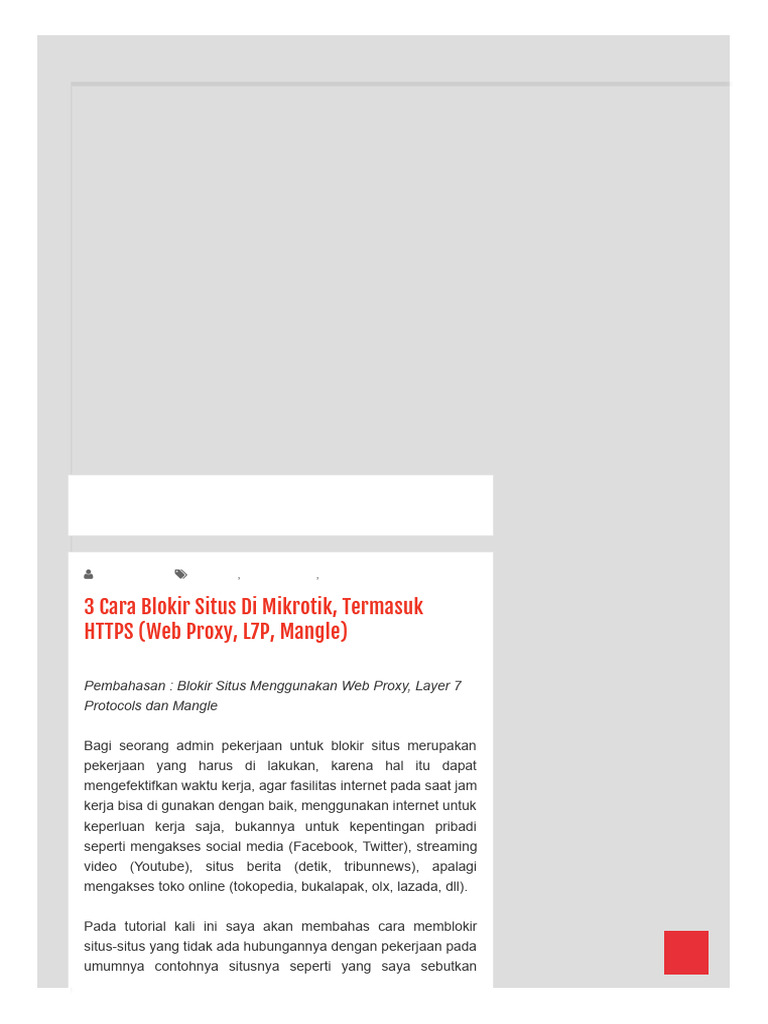 , ,

3 Cara Blokir Situs Di Mikrotik, Termasuk HTTPS (Web Proxy, L7P, Mangle)

Pembahasan : Blokir Situs Menggunakan Web Proxy, Layer 7 Protocols dan Mangle

Bagi seorang admin pekerjaan untuk blokir situs merupakan pekerjaan yang harus di lakukan, karena hal itu dapat mengefektifkan waktu kerja, agar fasilitas internet pada saat jam kerja bisa di gunakan dengan baik, menggunakan internet untuk keperluan kerja saja, bukannya untuk kepentingan pribadi seperti mengakses social media (Facebook, Twitter), streaming video (Youtube), situs berita (detik, tribunnews), apalagi mengakses toko online (tokopedia, bukalapak, olx, lazada, dll).

Pada tutorial kali ini saya akan membahas cara memblokir situs-situs yang tidak ada hubungannya dengan pekerjaan pada umumnya contohnya situsnya seperti yang saya sebutkan